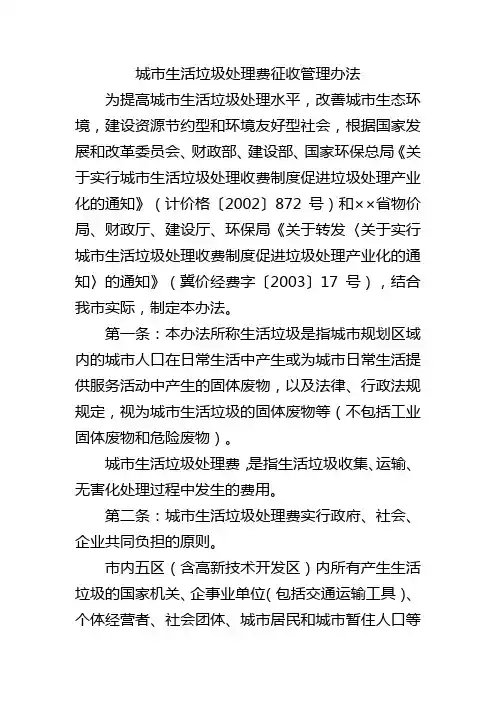 城市生活垃圾处理费征收管理办法

为提高城市生活垃圾处理水平，改善城市生态环境，建设资源节约型和环境友好型社会，根据国家发展和改革委员会、财政部、建设部、国家环保总局《关于实行城市生活垃圾处理收费制度促进垃圾处理产业化的通知》（计价格〔2002〕872 号）和××省物价局、财政厅、建设厅、环保局《关于转发〈关于实行城市生活垃圾处理收费制度促进垃圾处理产业化的通知〉的通知》（冀价经费字〔2003〕17 号），结合我市实际，制定本办法。

第一条：本办法所称生活垃圾是指城市规划区域内的城市人口在日常生活中产生或为城市日常生活提供服务活动中产生的固体废物，以及法律、行政法规规定，视为城市生活垃圾的固体废物等（不包括工业固体废物和危险废物）。

城市生活垃圾处理费，是指生活垃圾收集、运输、无害化处理过程中发生的费用。

第二条：城市生活垃圾处理费实行政府、社会、企业共同负担的原则。

市内五区（含高新技术开发区）内所有产生生活垃圾的国家机关、企事业单位(包括交通运输工具)、个体经营者、社会团体、城市居民和城市暂住人口等